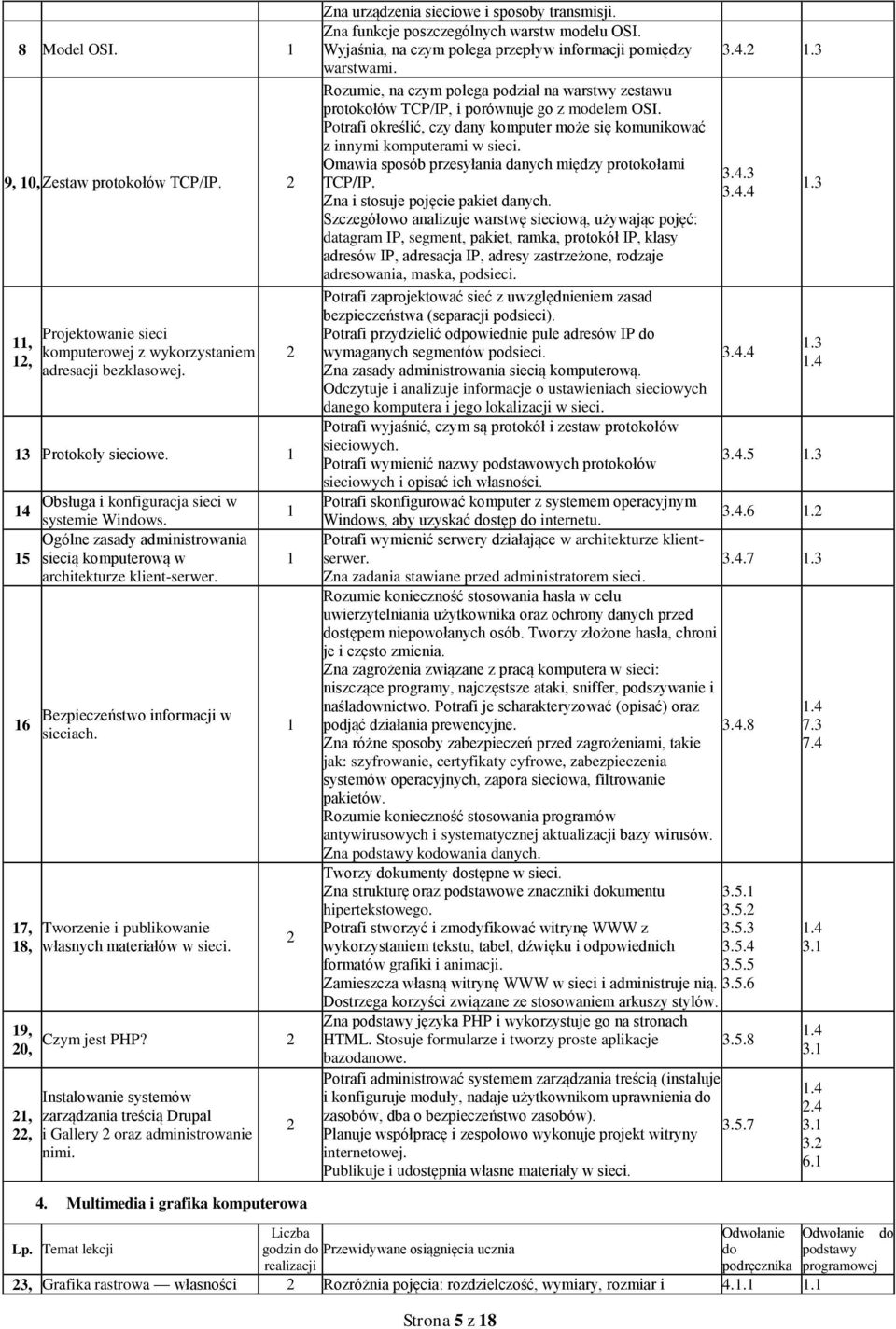 | | | | | | |
|---|---|---|---|---|---|
| 8 | Model OSI. | 1 | Zna urządzenia sieciowe i sposoby transmisji. Zna funkcje poszczególnych warstw modelu OSI. Wyjaśnia, na czym polega przepływ informacji pomiędzy warstwami. | 3.4.2 | 1.3 |
| 9, 10, | Zestaw protokołów TCP/IP. | 2 | Rozumie, na czym polega podział na warstwy zestawu protokołów TCP/IP, i porównuje go z modelem OSI. Potrafi określić, czy dany komputer może się komunikować z innymi komputerami w sieci. Omawia sposób przesyłania danych między protokołami TCP/IP. Zna i stosuje pojęcie pakiet danych. Szczegółowo analizuje warstwę sieciową, używając pojęć: datagram IP, segment, pakiet, ramka, protokół IP, klasy adresów IP, adresacja IP, adresy zastrzeżone, rodzaje adresowania, maska, podsieci. | 3.4.3 3.4.4 | 1.3 |
| 11, 12, | Projektowanie sieci komputerowej z wykorzystaniem adresacji bezklasowej. | 2 | Potrafi zaprojektować sieć z uwzględnieniem zasad bezpieczeństwa (separacji podsieci). Potrafi przydzielić odpowiednie pule adresów IP do wymaganych segmentów podsieci. Zna zasady administrowania siecią komputerową. Odczytuje i analizuje informacje o ustawieniach sieciowych danego komputera i jego lokalizacji w sieci. | 3.4.4 | 1.3 1.4 |
| 13 | Protokoły sieciowe. | 1 | Potrafi wyjaśnić, czym są protokół i zestaw protokołów sieciowych. Potrafi wymienić nazwy podstawowych protokołów sieciowych i opisać ich własności. | 3.4.5 | 1.3 |
| 14 | Obsługa i konfiguracja sieci w systemie Windows. | 1 | Potrafi skonfigurować komputer z systemem operacyjnym Windows, aby uzyskać dostęp do internetu. | 3.4.6 | 1.2 |
| 15 | Ogólne zasady administrowania siecią komputerową w architekturze klient-serwer. | 1 | Potrafi wymienić serwery działające w architekturze klient-serwer. Zna zadania stawiane przed administratorem sieci. | 3.4.7 | 1.3 |
| 16 | Bezpieczeństwo informacji w sieciach. | 1 | Rozumie konieczność stosowania hasła w celu uwierzytelniania użytkownika oraz ochrony danych przed dostępem niepowołanych osób. Tworzy złożone hasła, chroni je i często zmienia. Zna zagrożenia związane z pracą komputera w sieci: niszczące programy, najczęstsze ataki, sniffer, podszywanie i naśladownictwo. Potrafi je scharakteryzować (opisać) oraz podjąć działania prewencyjne. Zna różne sposoby zabezpieczeń przed zagrożeniami, takie jak: szyfrowanie, certyfikaty cyfrowe, zabezpieczenia systemów operacyjnych, zapora sieciowa, filtrowanie pakietów. Rozumie konieczność stosowania programów antywirusowych i systematycznej aktualizacji bazy wirusów. Zna podstawy kodowania danych. | 3.4.8 | 1.4 7.3 7.4 |
| 17, 18, | Tworzenie i publikowanie własnych materiałów w sieci. | 2 | Tworzy dokumenty dostępne w sieci. Zna strukturę oraz podstawowe znaczniki dokumentu hipertekstowego. Potrafi stworzyć i zmodyfikować witrynę WWW z wykorzystaniem tekstu, tabel, dźwięku i odpowiednich formatów grafiki i animacji. Zamieszcza własną witrynę WWW w sieci i administruje nią. Dostrzega korzyści związane ze stosowaniem arkuszy stylów. | 3.5.1 3.5.2 3.5.3 3.5.4 3.5.5 3.5.6 | 1.4 3.1 |
| 19, 20, | Czym jest PHP? | 2 | Zna podstawy języka PHP i wykorzystuje go na stronach HTML. Stosuje formularze i tworzy proste aplikacje bazodanowe. | 3.5.8 | 1.4 3.1 |
| 21, 22, | Instalowanie systemów zarządzania treścią Drupal i Gallery 2 oraz administrowanie nimi. | 2 | Potrafi administrować systemem zarządzania treścią (instaluje i konfiguruje moduły, nadaje użytkownikom uprawnienia do zasobów, dba o bezpieczeństwo zasobów). Planuje współpracę i zespołowo wykonuje projekt witryny internetowej. Publikuje i udostępnia własne materiały w sieci. | 3.5.7 | 1.4 2.4 3.1 3.2 6.1 |

4. Multimedia i grafika komputerowa

| Lp. | Temat lekcji | Liczba godzin do realizacji | Przewidywane osiągnięcia ucznia | Odwołanie do podręcznika | Odwołanie do podstawy programowej |
|---|---|---|---|---|---|
| 23, | Grafika rastrowa — własności | 2 | Rozróżnia pojęcia: rozdzielczość, wymiary, rozmiar i | 4.1.1 | 1.1 |

Strona 5 z 18